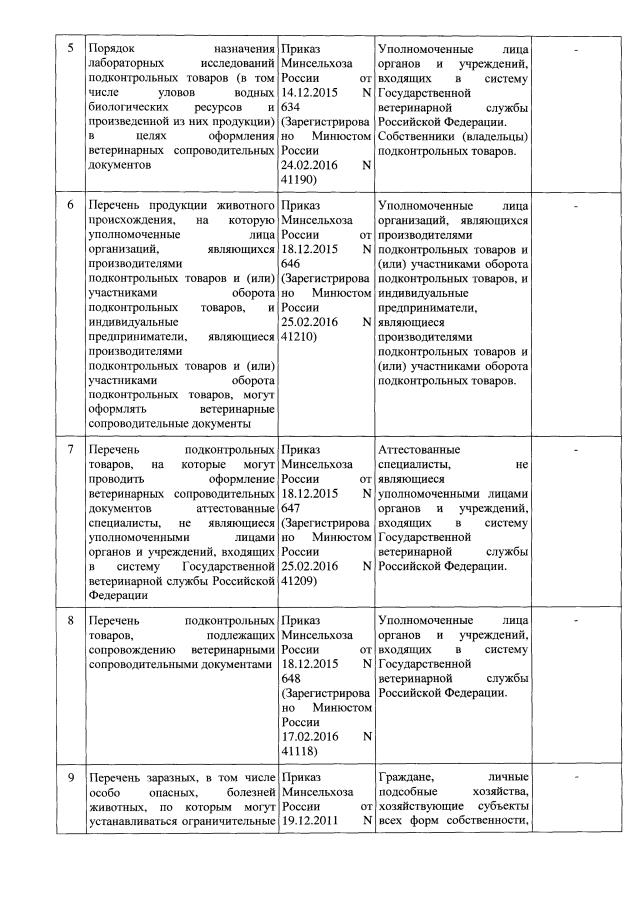 | 5 | Порядок назначения лабораторных исследований подконтрольных товаров (в том числе уловов водных биологических ресурсов и произведенной из них продукции) в целях оформления ветеринарных сопроводительных документов | Приказ Минсельхоза России от 14.12.2015 N 634 (Зарегистрировано Минюстом России 24.02.2016 N 41190) | Уполномоченные лица органов и учреждений, входящих в систему Государственной ветеринарной службы Российской Федерации. Собственники (владельцы) подконтрольных товаров. | - |
|---|---|---|---|---|
| 6 | Перечень продукции животного происхождения, на которую уполномоченные лица организаций, являющихся производителями подконтрольных товаров и (или) участниками оборота подконтрольных товаров, и индивидуальные предприниматели, являющиеся производителями подконтрольных товаров и (или) участниками оборота подконтрольных товаров, могут оформлять ветеринарные сопроводительные документы | Приказ Минсельхоза России от 18.12.2015 N 646 (Зарегистрировано Минюстом России 25.02.2016 N 41210) | Уполномоченные лица организаций, являющихся производителями подконтрольных товаров и (или) участниками оборота подконтрольных товаров, и индивидуальные предприниматели, являющиеся производителями подконтрольных товаров и (или) участниками оборота подконтрольных товаров. | - |
| 7 | Перечень подконтрольных товаров, на которые могут проводить оформление ветеринарных сопроводительных документов аттестованные специалисты, не являющиеся уполномоченными лицами органов и учреждений, входящих в систему Государственной ветеринарной службы Российской Федерации | Приказ Минсельхоза России от 18.12.2015 N 647 (Зарегистрировано Минюстом России 25.02.2016 N 41209) | Аттестованные специалисты, не являющиеся уполномоченными лицами органов и учреждений, входящих в систему Государственной ветеринарной службы Российской Федерации. | - |
| 8 | Перечень подконтрольных товаров, подлежащих сопровождению ветеринарными сопроводительными документами | Приказ Минсельхоза России от 18.12.2015 N 648 (Зарегистрировано Минюстом России 17.02.2016 N 41118) | Уполномоченные лица органов и учреждений, входящих в систему Государственной ветеринарной службы Российской Федерации. | - |
| 9 | Перечень заразных, в том числе особо опасных, болезней животных, по которым могут устанавливаться ограничительные | Приказ Минсельхоза России от 19.12.2011 N | Граждане, личные подсобные хозяйства, хозяйствующие субъекты всех форм собственности, | - |